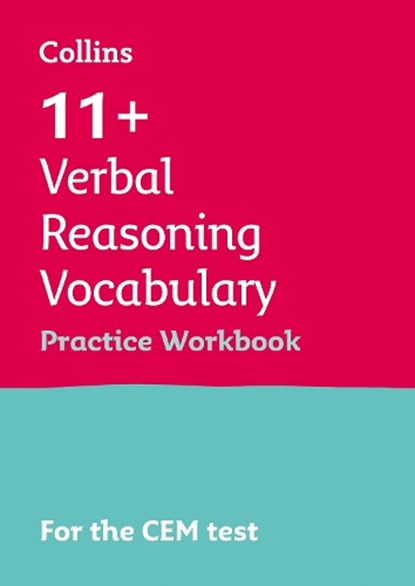 Collins

11+

Verbal Reasoning Vocabulary

Practice Workbook

For the CEM test